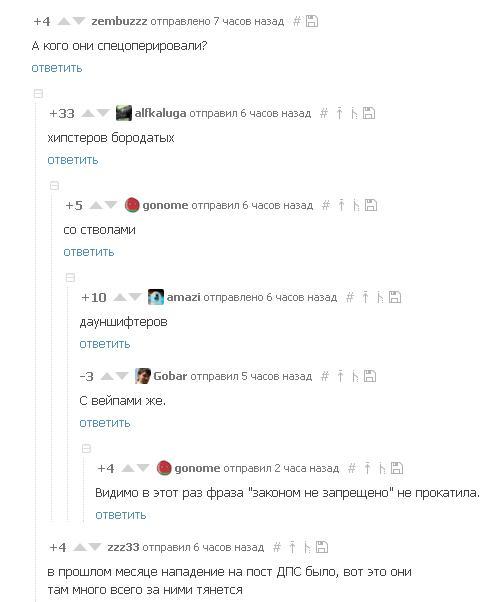 +4 zembuzzz отправлено 7 часов назад #

А кого они спецоперировали?

ответить

+33 alfkaluga отправил 6 часов назад #

хипстеров бородатых

ответить

+5 gonome отправил 6 часов назад #

со стволами

ответить

+10 amazi отправлено 6 часов назад #

дауншифтеров

ответить

-3 Gobar отправил 5 часов назад #

С вейпами же.

ответить

+4 gonome отправил 2 часа назад #

Видимо в этот раз фраза "законом не запрещено" не прокатила.

ответить

+4 zzz33 отправил 6 часов назад #

в прошлом месяце нападение на пост ДПС было, вот это они там много всего за ними тянется